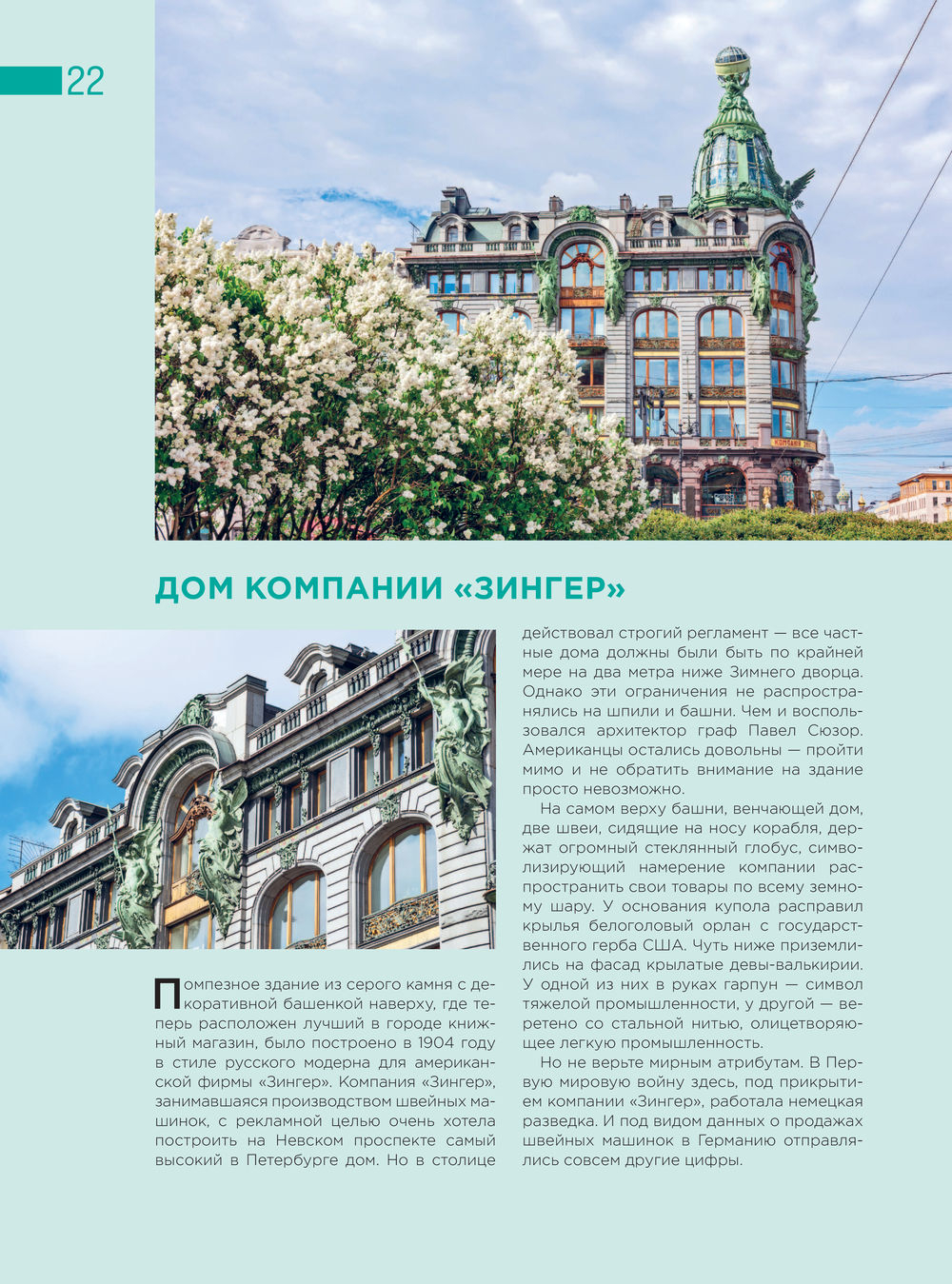 22

ДОМ КОМПАНИИ «ЗИНГЕР»

Помпезное здание из серого камня с декоративной башенкой наверху, где теперь расположен лучший в городе книжный магазин, было построено в 1904 году в стиле русского модерна для американской фирмы «Зингер». Компания «Зингер», занимавшаяся производством швейных машинок, с рекламной целью очень хотела построить на Невском проспекте самый высокий в Петербурге дом. Но в столице действовал строгий регламент — все частные дома должны были быть по крайней мере на два метра ниже Зимнего дворца. Однако эти ограничения не распространялись на шпили и башни. Чем и воспользовался архитектор граф Павел Сюзор. Американцы остались довольны — пройти мимо и не обратить внимание на здание просто невозможно.

На самом верху башни, венчающей дом, две швеи, сидящие на носу корабля, держат огромный стеклянный глобус, символизирующий намерение компании распространить свои товары по всему земному шару. У основания купола расправил крылья белоголовый орлан с государственного герба США. Чуть ниже приземлились на фасад крылатые девы-валькирии. У одной из них в руках гарпун — символ тяжелой промышленности, у другой — веретено со стальной нитью, олицетворяющее легкую промышленность.

Но не верьте мирным атрибутам. В Первую мировую войну здесь, под прикрытием компании «Зингер», работала немецкая разведка. И под видом данных о продажах швейных машинок в Германию отправлялись совсем другие цифры.